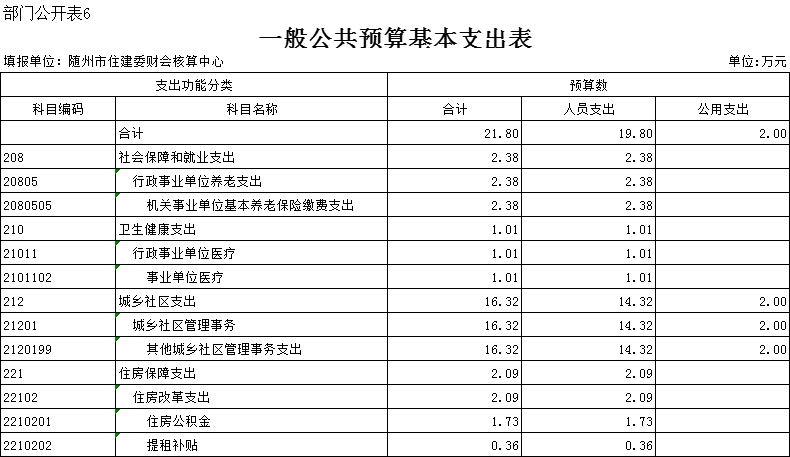 部门公开表6

一般公共预算基本支出表

填报单位：随州市住建委财会核算中心

单位：万元

| 支出功能分类 | | 预算数 | | |
|---|---|---|---|---|
| 科目编码 | 科目名称 | 合计 | 人员支出 | 公用支出 |
| | 合计 | 21.80 | 19.80 | 2.00 |
| 208 | 社会保障和就业支出 | 2.38 | 2.38 | |
| 20805 | 行政事业单位养老支出 | 2.38 | 2.38 | |
| 2080505 | 机关事业单位基本养老保险缴费支出 | 2.38 | 2.38 | |
| 210 | 卫生健康支出 | 1.01 | 1.01 | |
| 21011 | 行政事业单位医疗 | 1.01 | 1.01 | |
| 2101102 | 事业单位医疗 | 1.01 | 1.01 | |
| 212 | 城乡社区支出 | 16.32 | 14.32 | 2.00 |
| 21201 | 城乡社区管理事务 | 16.32 | 14.32 | 2.00 |
| 2120199 | 其他城乡社区管理事务支出 | 16.32 | 14.32 | 2.00 |
| 221 | 住房保障支出 | 2.09 | 2.09 | |
| 22102 | 住房改革支出 | 2.09 | 2.09 | |
| 2210201 | 住房公积金 | 1.73 | 1.73 | |
| 2210202 | 提租补贴 | 0.36 | 0.36 | |